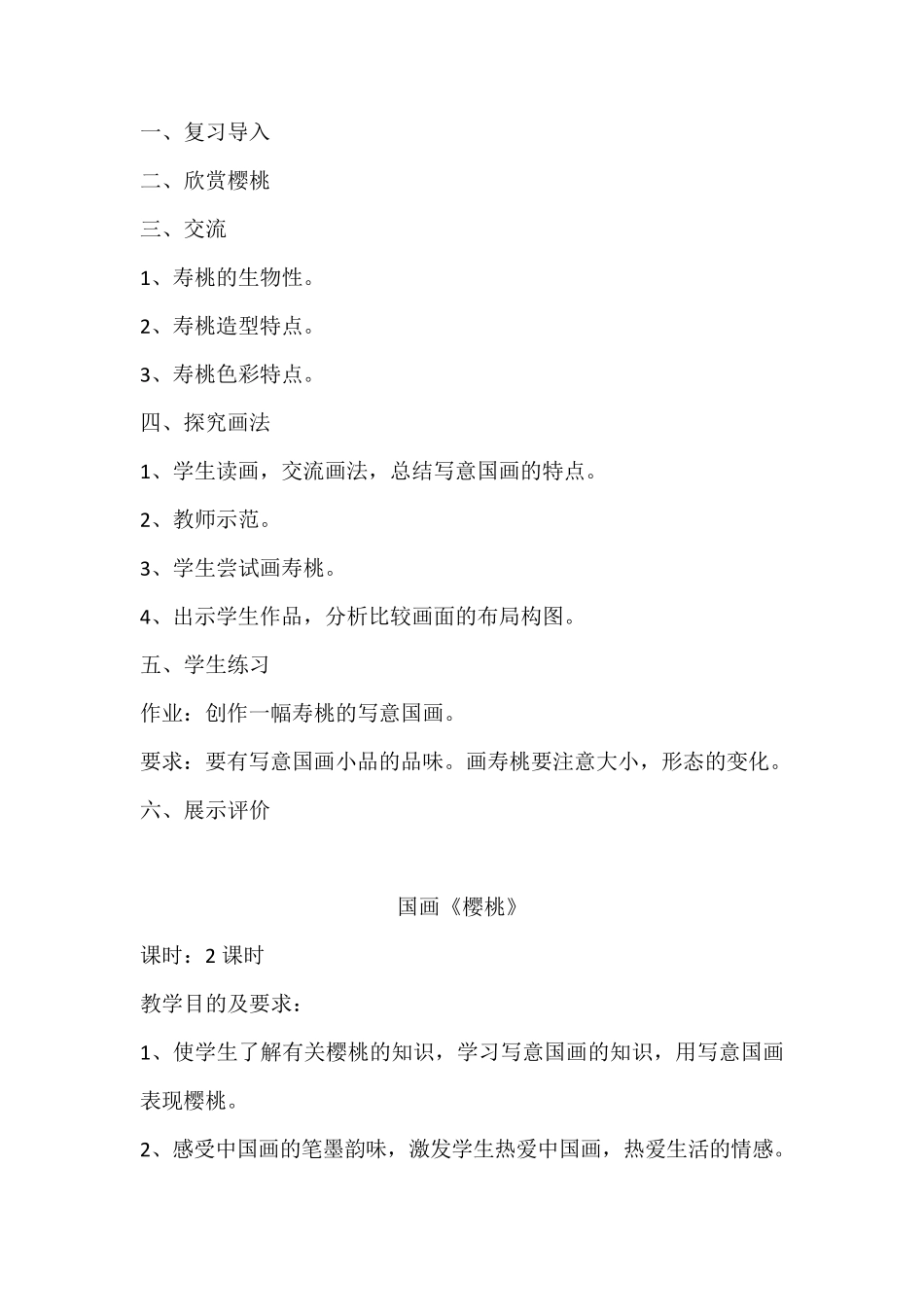 一、复习导入

二、欣赏樱桃

三、交流

1、寿桃的生物性。

2、寿桃造型特点。

3、寿桃色彩特点。

四、探究画法

1、学生读画，交流画法，总结写意国画的特点。

2、教师示范。

3、学生尝试画寿桃。

4、出示学生作品，分析比较画面的布局构图。

五、学生练习

作业：创作一幅寿桃的写意国画。

要求：要有写意国画小品的品味。画寿桃要注意大小，形态的变化。

六、展示评价

国画《樱桃》

课时：2 课时

教学目的及要求：

1、使学生了解有关樱桃的知识，学习写意国画的知识，用写意国画表现樱桃。

2、感受中国画的笔墨韵味，激发学生热爱中国画，热爱生活的情感。